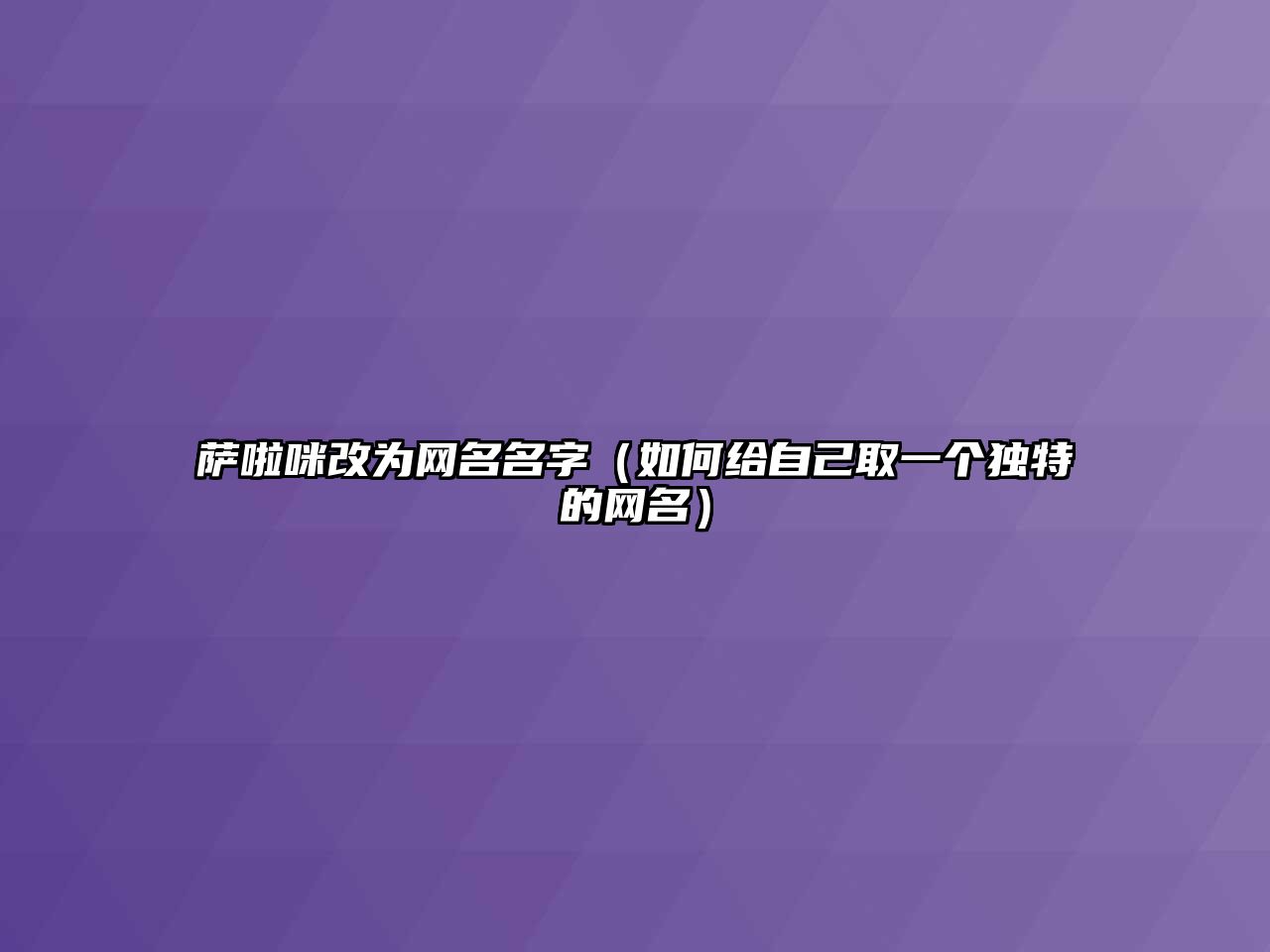 萨啦咪改为网名名字（如何给自己取一个独特的网名）